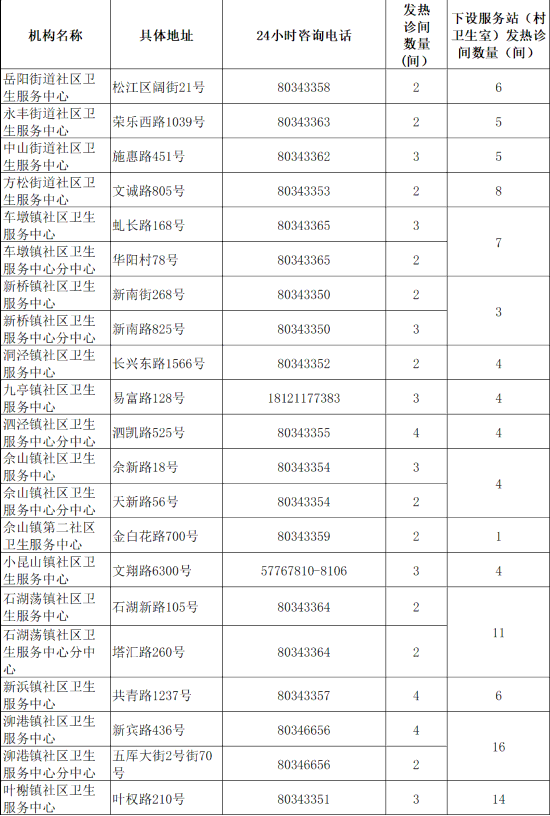 | 机构名称 | 具体地址 | 24小时咨询电话 | 发热诊间数量（间） | 下设服务站（村卫生室）发热诊间数量（间） |
|---|---|---|---|---|
| 岳阳街道社区卫生服务中心 | 松江区阔街21号 | 80343358 | 2 | 6 |
| 永丰街道社区卫生服务中心 | 荣乐西路1039号 | 80343363 | 2 | 5 |
| 中山街道社区卫生服务中心 | 施惠路451号 | 80343362 | 3 | 5 |
| 方松街道社区卫生服务中心 | 文诚路805号 | 80343353 | 2 | 8 |
| 车墩镇社区卫生服务中心 | 虬长路168号 | 80343365 | 3 | 7 |
| 车墩镇社区卫生服务中心分中心 | 华阳村78号 | 80343365 | 2 | |
| 新桥镇社区卫生服务中心 | 新南街268号 | 80343350 | 2 | 3 |
| 新桥镇社区卫生服务中心分中心 | 新南路825号 | 80343350 | 3 | |
| 洞泾镇社区卫生服务中心 | 长兴东路1566号 | 80343352 | 2 | 4 |
| 九亭镇社区卫生服务中心 | 易富路128号 | 18121177383 | 3 | 4 |
| 泗泾镇社区卫生服务中心分中心 | 泗凯路525号 | 80343355 | 4 | 4 |
| 佘山镇社区卫生服务中心 | 佘新路18号 | 80343354 | 3 | 4 |
| 佘山镇社区卫生服务中心分中心 | 天新路56号 | 80343354 | 2 | |
| 佘山镇第二社区卫生服务中心 | 金白花路700号 | 80343359 | 2 | 1 |
| 小昆山镇社区卫生服务中心 | 文翔路6300号 | 57767810-8106 | 3 | 4 |
| 石湖荡镇社区卫生服务中心 | 石湖新路105号 | 80343364 | 2 | 11 |
| 石湖荡镇社区卫生服务中心分中心 | 塔汇路260号 | 80343364 | 2 | |
| 新浜镇社区卫生服务中心 | 共青路1237号 | 80343357 | 4 | 6 |
| 泖港镇社区卫生服务中心 | 新宾路436号 | 80346656 | 4 | 16 |
| 泖港镇社区卫生服务中心分中心 | 五厍大街2号街70号 | 80346656 | 2 | |
| 叶榭镇社区卫生服务中心 | 叶权路210号 | 80343351 | 3 | 14 |